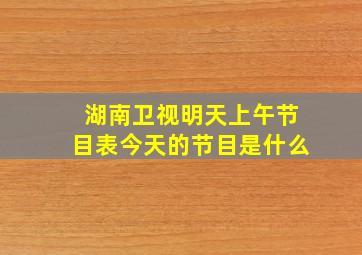 湖南卫视明天上午节目表今天的节目是什么